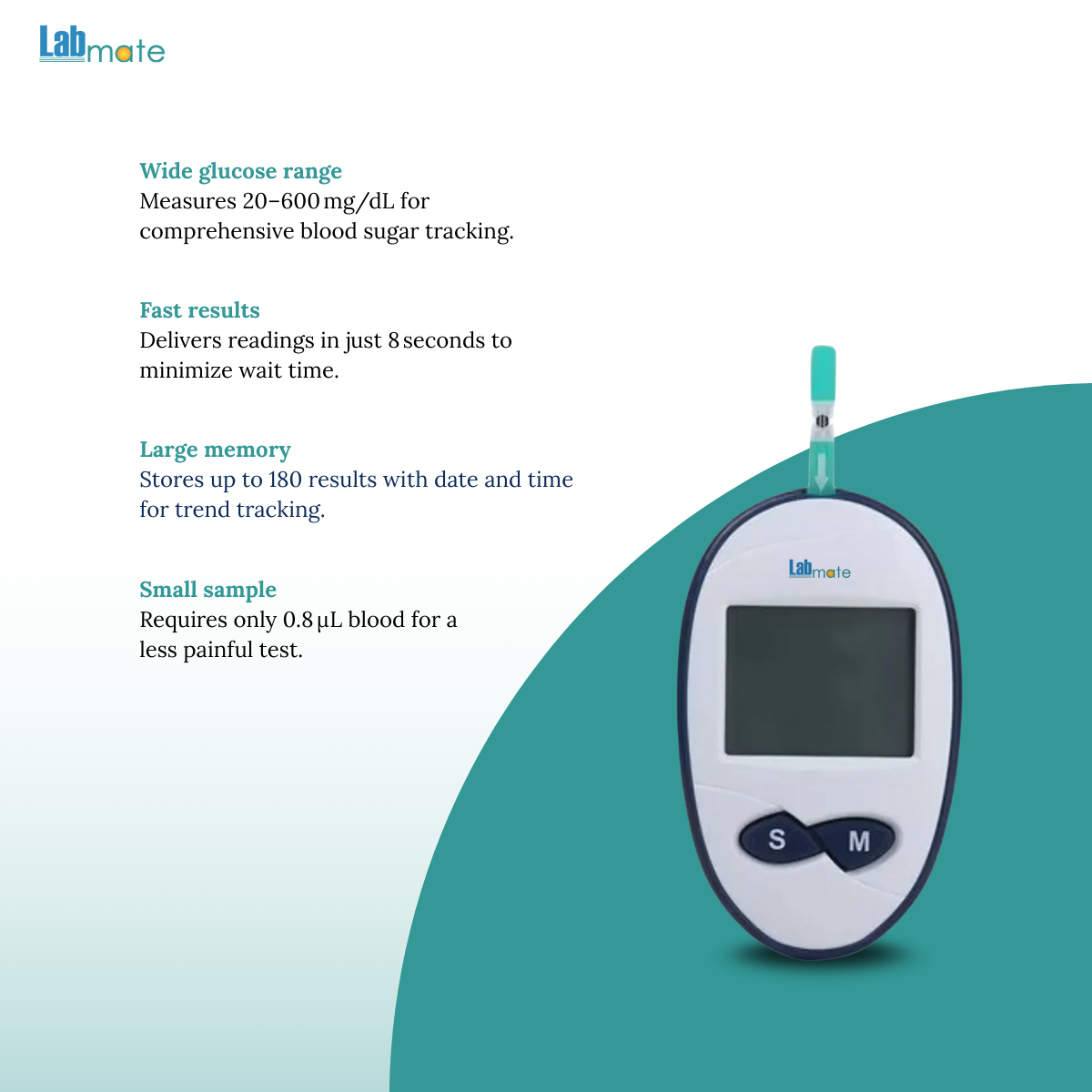 Labmate

Wide glucose range
Measures 20–600 mg/dL for comprehensive blood sugar tracking.

Fast results
Delivers readings in just 8 seconds to minimize wait time.

Large memory
Stores up to 180 results with date and time for trend tracking.

Small sample
Requires only 0.8 µL blood for a less painful test.

Labmate

S

M